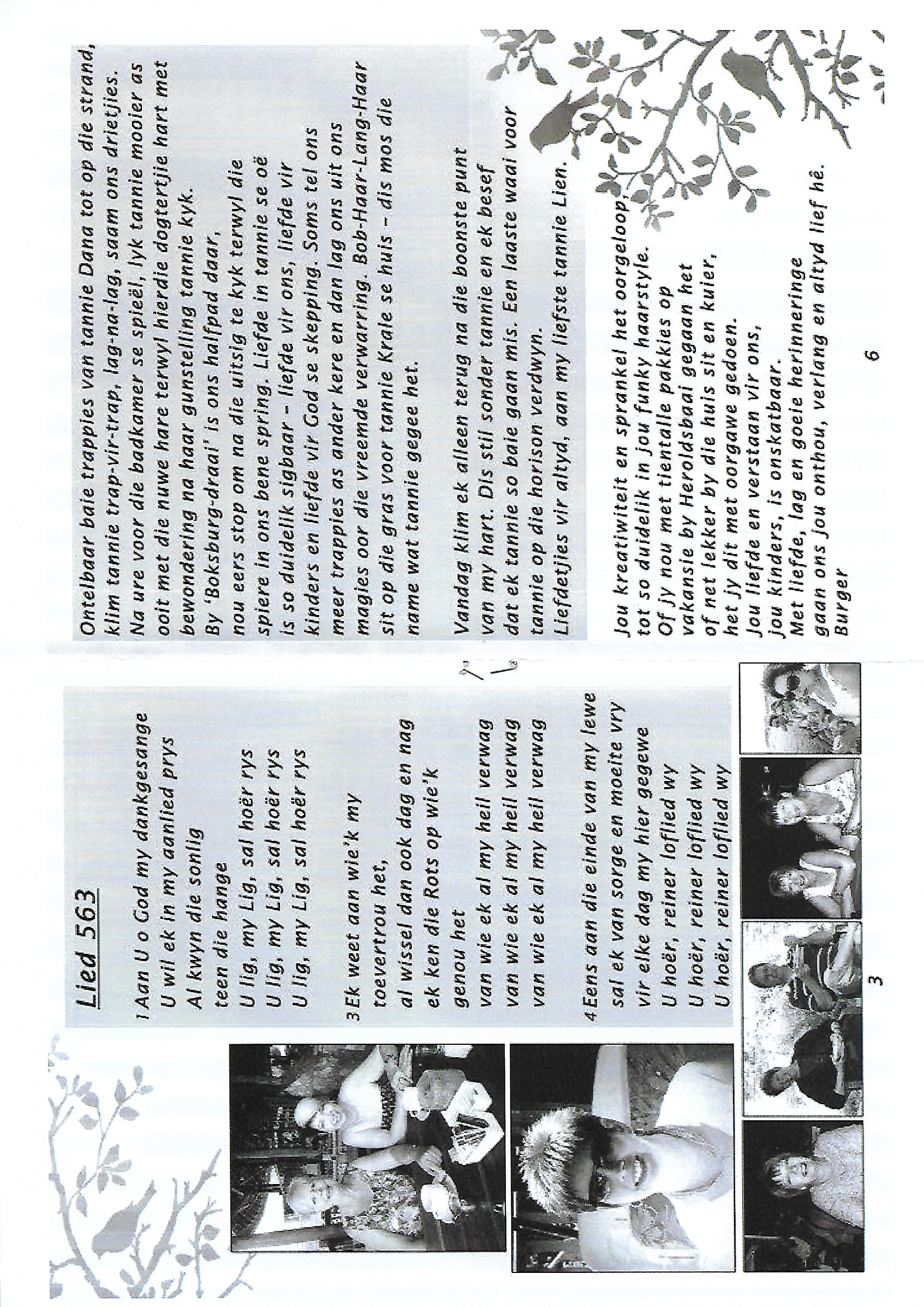 Lied 563

1 Aan U o God my dankgesange
U wil ek in my aanlied prys
Al kwyn die sonlig
teen die hange
U lig, my Lig, sal hoër rys
U lig, my Lig, sal hoër rys
U lig, my Lig, sal hoër rys

3 Ek weet aan wie'k my
toevertrou het,
al wissel dan ook dag en nag
ek ken die Rots op wie'k
genou het
van wie ek al my heil verwag
van wie ek al my heil verwag
van wie ek al my heil verwag

4 Eens aan die einde van my lewe
sal ek van sorge en moeite vry
vir elke dag my hier gegewe
U hoër, reiner loflied wy
U hoër, reiner loflied wy
U hoër, reiner loflied wy

3

Ontelbaar baie trappies van tannie Dana tot op die strand, klim tannie trap-vir-trap, lag-na-lag, saam ons drietjies. Na ure voor die badkamer se spieël, lyk tannie mooier as ooit met die nuwe hare terwyl hierdie dogtertjie hart met bewondering na haar gunstelling tannie kyk.
By 'Boksburg-draai' is ons halfpad daar, nou eers stop om na die uitsig te kyk terwyl die spiere in ons bene spring. Liefde in tannie se oë is so duidelik sigbaar – liefde vir ons, liefde vir kinders en liefde vir God se skepping. Soms tel ons meer trappies as ander kere en dan lag ons uit ons magies oor die vreemde verwarring. Bob-Haar-Lang-Haar sit op die gras voor tannie Krale se huis – dis mos die name wat tannie gegee het.

Vandag klim ek alleen terug na die boonste punt van my hart. Dis stil sonder tannie en ek besef dat ek tannie so baie gaan mis. Een laaste waai voor tannie op die horison verdwyn.
Liefdetjies vir altyd, aan my liefste tannie Lien.

Jou kreatiwiteit en sprankel het oorgeloop, tot so duidelik in jou funky haarstyle.
Of jy nou met tientalle pakkies op vakansie by Heroldsbaai gegaan het of net lekker by die huis sit en kuier, het jy dit met oorgawe gedoen.
Jou liefde en verstaan vir ons, jou kinders, is onskatbaar.
Met liefde, lag en goeie herinneringe gaan ons jou onthou, verlang en altyd lief hê.
Burger

6